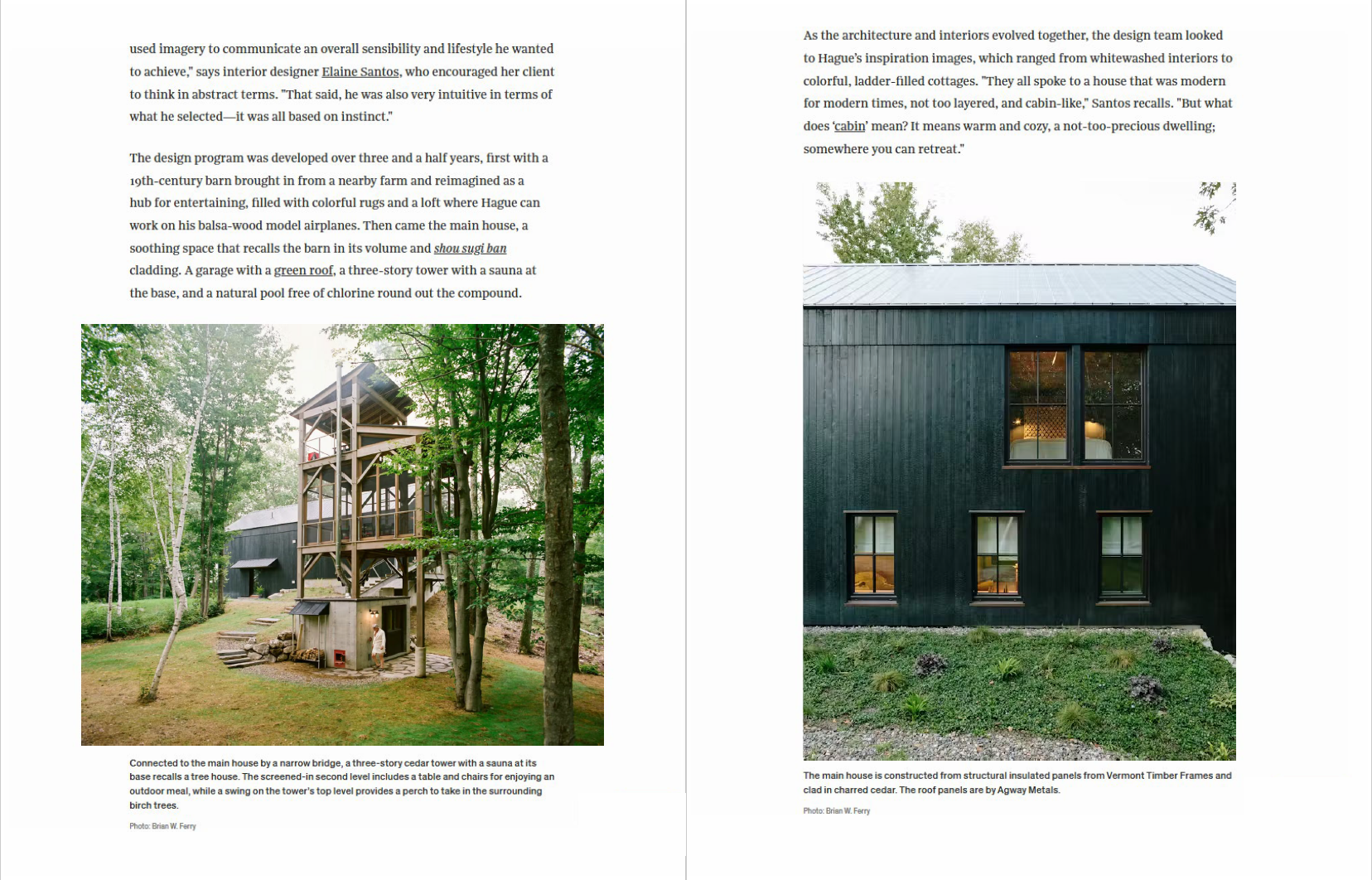 used imagery to communicate an overall sensibility and lifestyle he wanted to achieve," says interior designer Elaine Santos, who encouraged her client to think in abstract terms. "That said, he was also very intuitive in terms of what he selected—it was all based on instinct."

The design program was developed over three and a half years, first with a 19th-century barn brought in from a nearby farm and reimagined as a hub for entertaining, filled with colorful rugs and a loft where Hague can work on his balsa-wood model airplanes. Then came the main house, a soothing space that recalls the barn in its volume and shou sugi ban cladding. A garage with a green roof, a three-story tower with a sauna at the base, and a natural pool free of chlorine round out the compound.

Connected to the main house by a narrow bridge, a three-story cedar tower with a sauna at its base recalls a tree house. The screened-in second level includes a table and chairs for enjoying an outdoor meal, while a swing on the tower's top level provides a perch to take in the surrounding birch trees.

Photo: Brian W. Ferry

As the architecture and interiors evolved together, the design team looked to Hague's inspiration images, which ranged from whitewashed interiors to colorful, ladder-filled cottages. "They all spoke to a house that was modern for modern times, not too layered, and cabin-like," Santos recalls. "But what does 'cabin' mean? It means warm and cozy, a not-too-precious dwelling; somewhere you can retreat."

The main house is constructed from structural insulated panels from Vermont Timber Frames and clad in charred cedar. The roof panels are by Agway Metals.

Photo: Brian W. Ferry